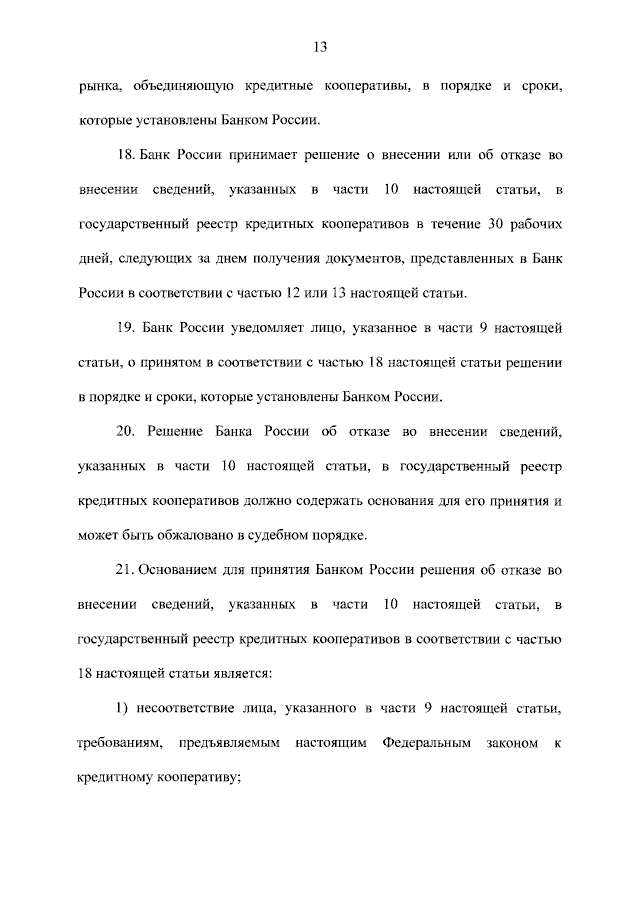 13

рынка, объединяющую кредитные кооперативы, в порядке и сроки, которые установлены Банком России.

18. Банк России принимает решение о внесении или об отказе во внесении сведений, указанных в части 10 настоящей статьи, в государственный реестр кредитных кооперативов в течение 30 рабочих дней, следующих за днем получения документов, представленных в Банк России в соответствии с частью 12 или 13 настоящей статьи.

19. Банк России уведомляет лицо, указанное в части 9 настоящей статьи, о принятом в соответствии с частью 18 настоящей статьи решении в порядке и сроки, которые установлены Банком России.

20. Решение Банка России об отказе во внесении сведений, указанных в части 10 настоящей статьи, в государственный реестр кредитных кооперативов должно содержать основания для его принятия и может быть обжаловано в судебном порядке.

21. Основанием для принятия Банком России решения об отказе во внесении сведений, указанных в части 10 настоящей статьи, в государственный реестр кредитных кооперативов в соответствии с частью 18 настоящей статьи является:

1) несоответствие лица, указанного в части 9 настоящей статьи, требованиям, предъявляемым настоящим Федеральным законом к кредитному кооперативу;